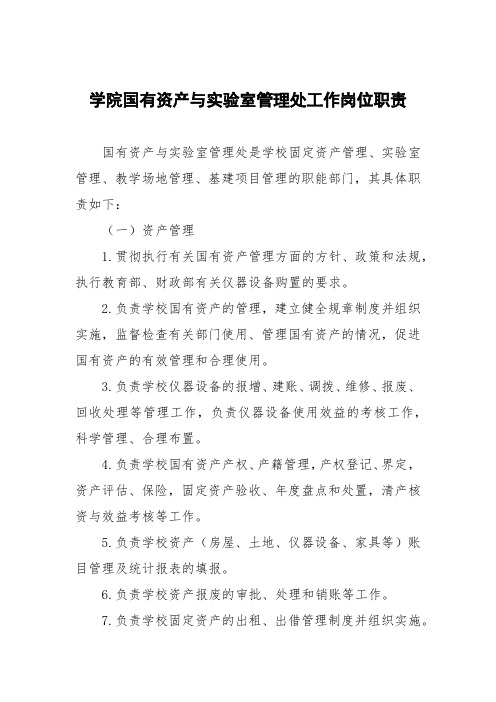 学院国有资产与实验室管理处工作岗位职责

国有资产与实验室管理处是学校固定资产管理、实验室管理、教学场地管理、基建项目管理的职能部门，其具体职责如下：

（一）资产管理

1.贯彻执行有关国有资产管理方面的方针、政策和法规，执行教育部、财政部有关仪器设备购置的要求。

2.负责学校国有资产的管理，建立健全规章制度并组织实施，监督检查有关部门使用、管理国有资产的情况，促进国有资产的有效管理和合理使用。

3.负责学校仪器设备的报增、建账、调拨、维修、报废、回收处理等管理工作，负责仪器设备使用效益的考核工作，科学管理、合理布置。

4.负责学校国有资产产权、产籍管理，产权登记、界定，资产评估、保险，固定资产验收、年度盘点和处置，清产核资与效益考核等工作。

5.负责学校资产（房屋、土地、仪器设备、家具等）账目管理及统计报表的填报。

6.负责学校资产报废的审批、处理和销账等工作。

7.负责学校固定资产的出租、出借管理制度并组织实施。